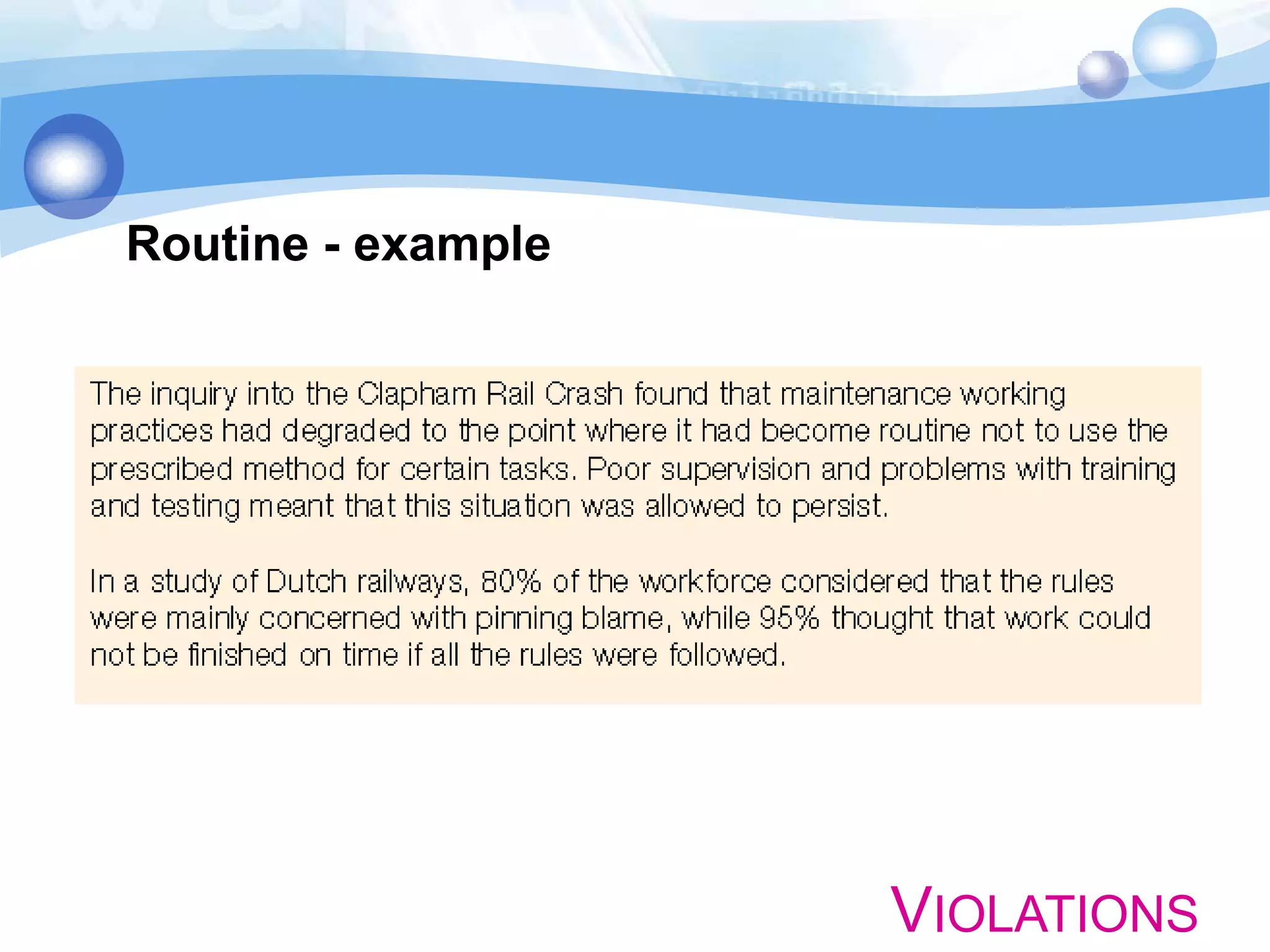 Routine - example

The inquiry into the Clapham Rail Crash found that maintenance working practices had degraded to the point where it had become routine not to use the prescribed method for certain tasks. Poor supervision and problems with training and testing meant that this situation was allowed to persist.

In a study of Dutch railways, 80% of the workforce considered that the rules were mainly concerned with pinning blame, while 95% thought that work could not be finished on time if all the rules were followed.

VIOLATIONS